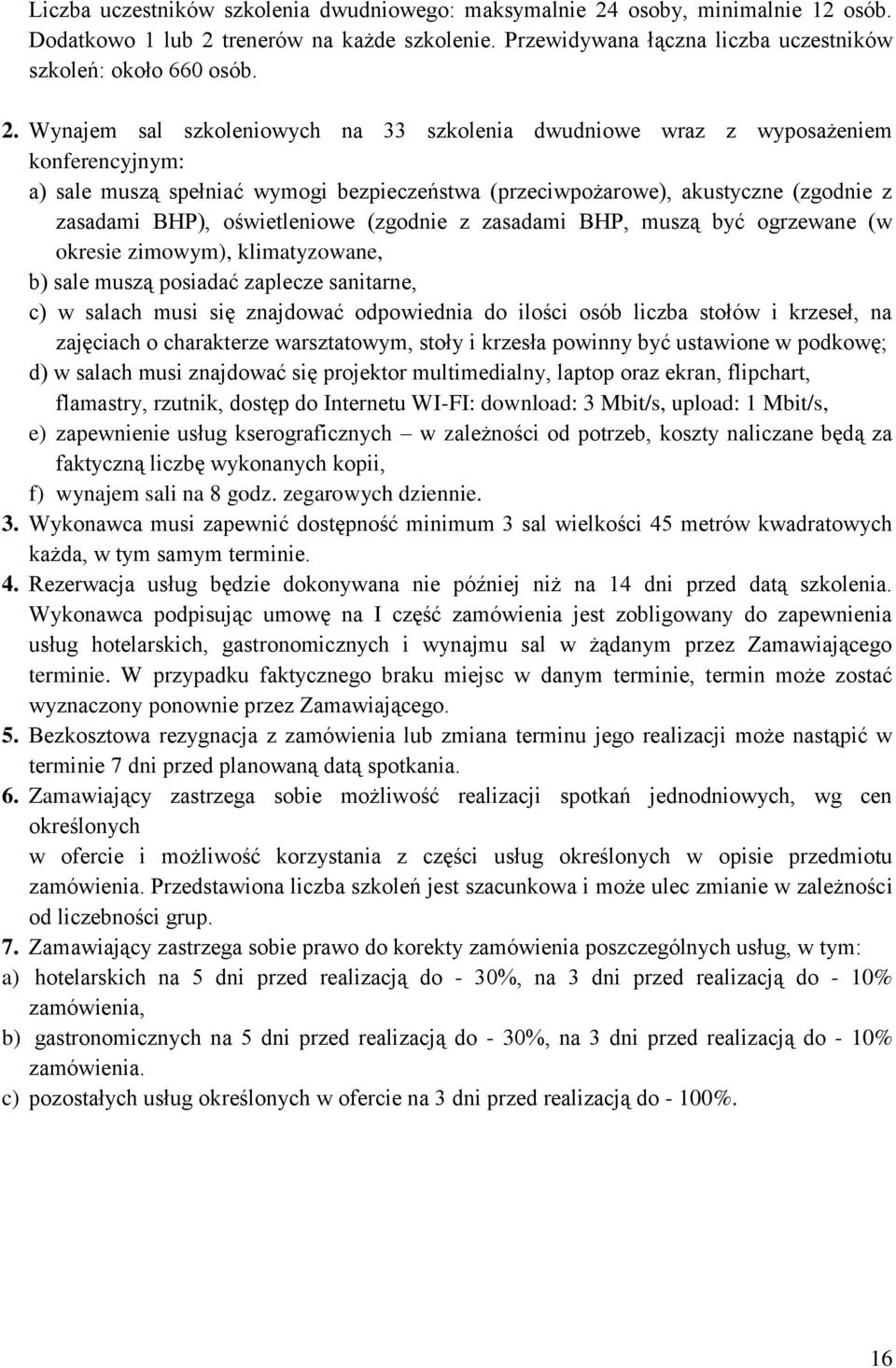 Liczba uczestników szkolenia dwudniowego: maksymalnie 24 osoby, minimalnie 12 osób. Dodatkowo 1 lub 2 trenerów na każde szkolenie. Przewidywana łączna liczba uczestników szkoleń: około 660 osób.

2. Wynajem sal szkoleniowych na 33 szkolenia dwudniowe wraz z wyposażeniem konferencyjnym:
a) sale muszą spełniać wymogi bezpieczeństwa (przeciwpożarowe), akustyczne (zgodnie z zasadami BHP), oświetleniowe (zgodnie z zasadami BHP, muszą być ogrzewane (w okresie zimowym), klimatyzowane,
b) sale muszą posiadać zaplecze sanitarne,
c) w salach musi się znajdować odpowiednia do ilości osób liczba stołów i krzeseł, na zajęciach o charakterze warsztatowym, stoły i krzesła powinny być ustawione w podkowę;
d) w salach musi znajdować się projektor multimedialny, laptop oraz ekran, flipchart, flamastry, rzutnik, dostęp do Internetu WI-FI: download: 3 Mbit/s, upload: 1 Mbit/s,
e) zapewnienie usług kserograficznych – w zależności od potrzeb, koszty naliczane będą za faktyczną liczbę wykonanych kopii,
f) wynajem sali na 8 godz. zegarowych dziennie.
3. Wykonawca musi zapewnić dostępność minimum 3 sal wielkości 45 metrów kwadratowych każda, w tym samym terminie.
4. Rezerwacja usług będzie dokonywana nie później niż na 14 dni przed datą szkolenia. Wykonawca podpisując umowę na I część zamówienia jest zobligowany do zapewnienia usług hotelarskich, gastronomicznych i wynajmu sal w żądanym przez Zamawiającego terminie. W przypadku faktycznego braku miejsc w danym terminie, termin może zostać wyznaczony ponownie przez Zamawiającego.
5. Bezkosztowa rezygnacja z zamówienia lub zmiana terminu jego realizacji może nastąpić w terminie 7 dni przed planowaną datą spotkania.
6. Zamawiający zastrzega sobie możliwość realizacji spotkań jednodniowych, wg cen określonych
w ofercie i możliwość korzystania z części usług określonych w opisie przedmiotu zamówienia. Przedstawiona liczba szkoleń jest szacunkowa i może ulec zmianie w zależności od liczebności grup.
7. Zamawiający zastrzega sobie prawo do korekty zamówienia poszczególnych usług, w tym:
a) hotelarskich na 5 dni przed realizacją do - 30%, na 3 dni przed realizacją do - 10% zamówienia,
b) gastronomicznych na 5 dni przed realizacją do - 30%, na 3 dni przed realizacją do - 10% zamówienia.
c) pozostałych usług określonych w ofercie na 3 dni przed realizacją do - 100%.

16